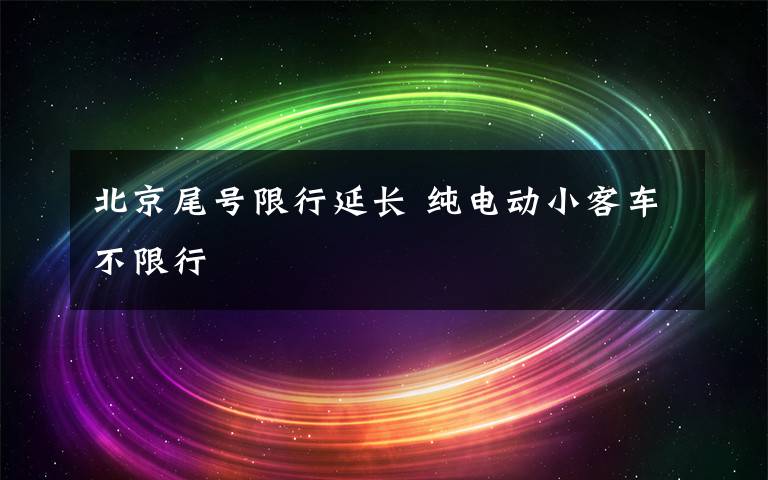 北京尾号限行延长 纯电动小客车不限行